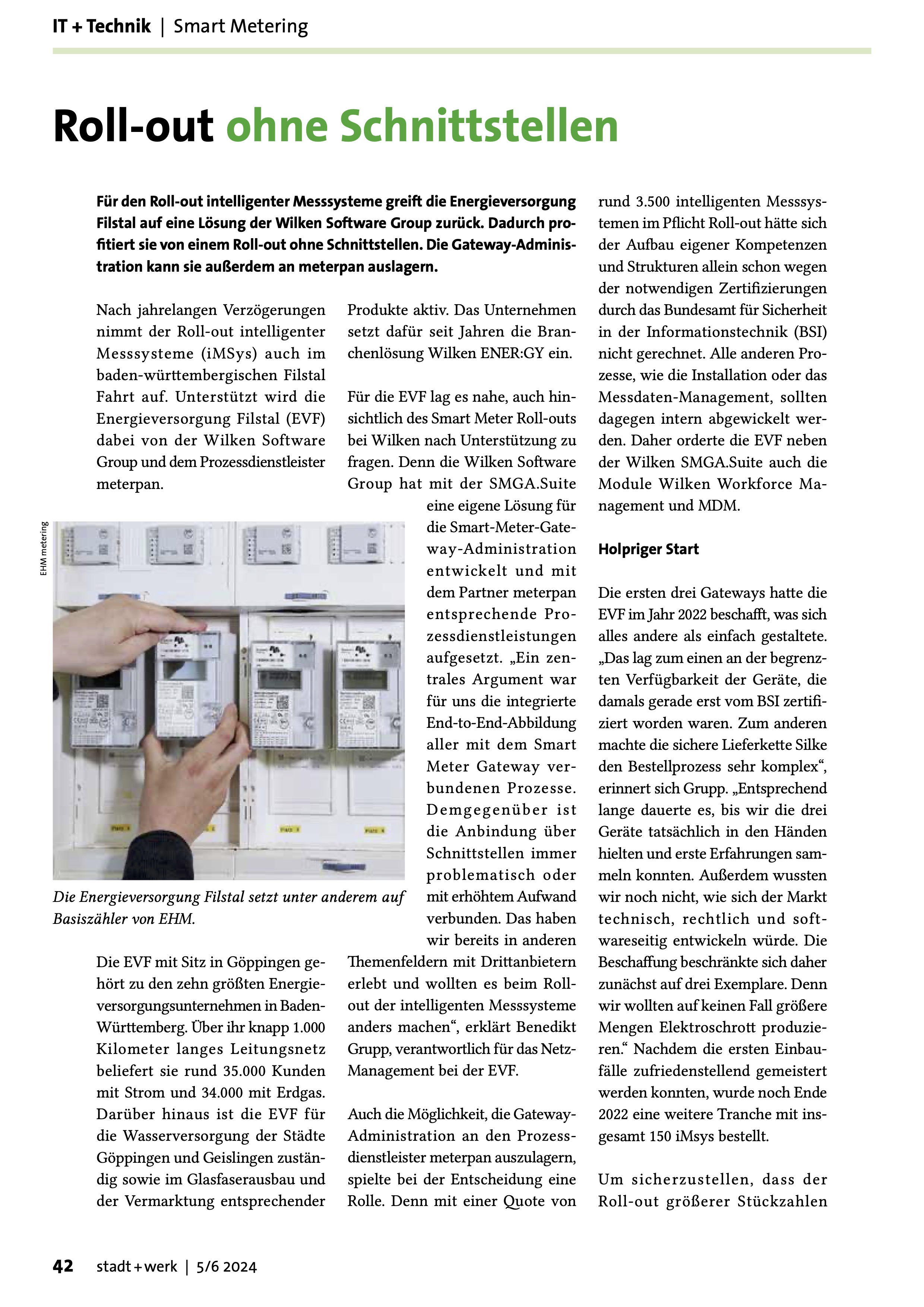 IT + Technik | Smart Metering

Roll-out ohne Schnittstellen

Für den Roll-out intelligenter Messsysteme greift die Energieversorgung Filstal auf eine Lösung der Wilken Software Group zurück. Dadurch profitiert sie von einem Roll-out ohne Schnittstellen. Die Gateway-Administration kann sie außerdem an meterpan auslagern.

Nach jahrelangen Verzögerungen nimmt der Roll-out intelligenter Messsysteme (iMSys) auch im baden-württembergischen Filstal Fahrt auf. Unterstützt wird die Energieversorgung Filstal (EVF) dabei von der Wilken Software Group und dem Prozessdienstleister meterpan.

EHM metering

Die Energieversorgung Filstal setzt unter anderem auf Basiszähler von EHM.

Die EVF mit Sitz in Göppingen gehört zu den zehn größten Energieversorgungsunternehmen in Baden-Württemberg. Über ihr knapp 1.000 Kilometer langes Leitungsnetz beliefert sie rund 35.000 Kunden mit Strom und 34.000 mit Erdgas. Darüber hinaus ist die EVF für die Wasserversorgung der Städte Göppingen und Geislingen zuständig sowie im Glasfaserausbau und der Vermarktung entsprechender Produkte aktiv. Das Unternehmen setzt dafür seit Jahren die Branchenlösung Wilken ENER:GY ein.

Für die EVF lag es nahe, auch hinsichtlich des Smart Meter Roll-outs bei Wilken nach Unterstützung zu fragen. Denn die Wilken Software Group hat mit der SMGA.Suite eine eigene Lösung für die Smart-Meter-Gateway-Administration entwickelt und mit dem Partner meterpan entsprechende Prozessdienstleistungen aufgesetzt. „Ein zentrales Argument war für uns die integrierte End-to-End-Abbildung aller mit dem Smart Meter Gateway verbundenen Prozesse. Demgegenüber ist die Anbindung über Schnittstellen immer problematisch oder mit erhöhtem Aufwand verbunden. Das haben wir bereits in anderen Themenfeldern mit Drittanbietern erlebt und wollten es beim Roll-out der intelligenten Messsysteme anders machen“, erklärt Benedikt Grupp, verantwortlich für das Netz-Management bei der EVF.

Auch die Möglichkeit, die Gateway-Administration an den Prozessdienstleister meterpan auszulagern, spielte bei der Entscheidung eine Rolle. Denn mit einer Quote von rund 3.500 intelligenten Messsystemen im Pflicht Roll-out hätte sich der Aufbau eigener Kompetenzen und Strukturen allein schon wegen der notwendigen Zertifizierungen durch das Bundesamt für Sicherheit in der Informationstechnik (BSI) nicht gerechnet. Alle anderen Prozesse, wie die Installation oder das Messdaten-Management, sollten dagegen intern abgewickelt werden. Daher orderte die EVF neben der Wilken SMGA.Suite auch die Module Wilken Workforce Management und MDM.

Holpriger Start

Die ersten drei Gateways hatte die EVF im Jahr 2022 beschafft, was sich alles andere als einfach gestaltete. „Das lag zum einen an der begrenzten Verfügbarkeit der Geräte, die damals gerade erst vom BSI zertifiziert worden waren. Zum anderen machte die sichere Lieferkette Silke den Bestellprozess sehr komplex“, erinnert sich Grupp. „Entsprechend lange dauerte es, bis wir die drei Geräte tatsächlich in den Händen hielten und erste Erfahrungen sammeln konnten. Außerdem wussten wir noch nicht, wie sich der Markt technisch, rechtlich und softwareseitig entwickeln würde. Die Beschaffung beschränkte sich daher zunächst auf drei Exemplare. Denn wir wollten auf keinen Fall größere Mengen Elektroschrott produzieren.“ Nachdem die ersten Einbaufälle zufriedenstellend gemeistert werden konnten, wurde noch Ende 2022 eine weitere Tranche mit insgesamt 150 iMsys bestellt.

Um sicherzustellen, dass der Roll-out größerer Stückzahlen

42 stadt + werk | 5/6 2024